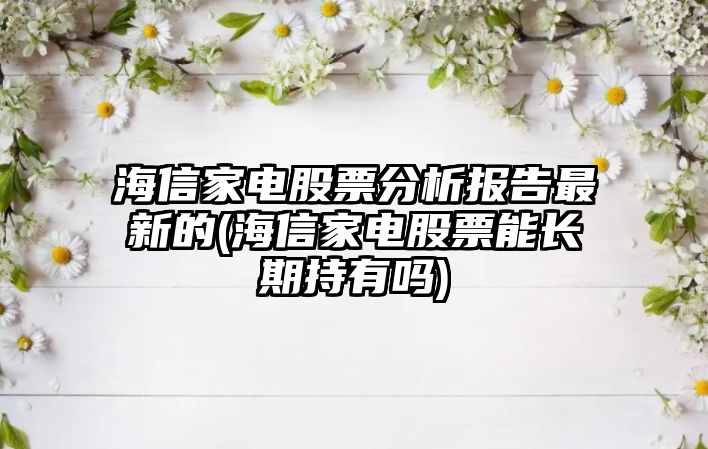 海信家电股票分析报告最新的(海信家电股票能长期持有吗)